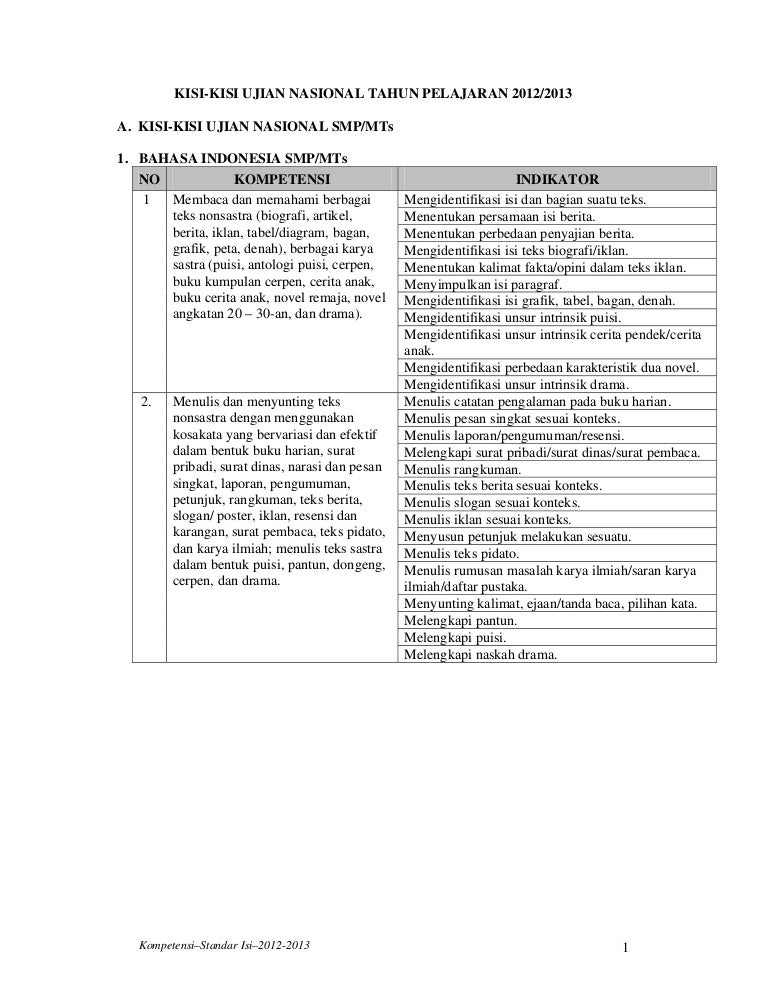 KISI-KISI UJIAN NASIONAL TAHUN PELAJARAN 2012/2013

A. KISI-KISI UJIAN NASIONAL SMP/MTs

1. BAHASA INDONESIA SMP/MTs

| NO | KOMPETENSI | INDIKATOR |
|---|---|---|
| 1 | Membaca dan memahami berbagai teks nonsastra (biografi, artikel, berita, iklan, tabel/diagram, bagan, grafik, peta, denah), berbagai karya sastra (puisi, antologi puisi, cerpen, buku kumpulan cerpen, cerita anak, buku cerita anak, novel remaja, novel angkatan 20 – 30-an, dan drama). | Mengidentifikasi isi dan bagian suatu teks. |
| | | Menentukan persamaan isi berita. |
| | | Menentukan perbedaan penyajian berita. |
| | | Mengidentifikasi isi teks biografi/iklan. |
| | | Menentukan kalimat fakta/opini dalam teks iklan. |
| | | Menyimpulkan isi paragraf. |
| | | Mengidentifikasi isi grafik, tabel, bagan, denah. |
| | | Mengidentifikasi unsur intrinsik puisi. |
| | | Mengidentifikasi unsur intrinsik cerita pendek/cerita anak. |
| | | Mengidentifikasi perbedaan karakteristik dua novel. |
| | | Mengidentifikasi unsur intrinsik drama. |
| 2. | Menulis dan menyunting teks nonsastra dengan menggunakan kosakata yang bervariasi dan efektif dalam bentuk buku harian, surat pribadi, surat dinas, narasi dan pesan singkat, laporan, pengumuman, petunjuk, rangkuman, teks berita, slogan/ poster, iklan, resensi dan karangan, surat pembaca, teks pidato, dan karya ilmiah; menulis teks sastra dalam bentuk puisi, pantun, dongeng, cerpen, dan drama. | Menulis catatan pengalaman pada buku harian. |
| | | Menulis pesan singkat sesuai konteks. |
| | | Menulis laporan/pengumuman/resensi. |
| | | Melengkapi surat pribadi/surat dinas/surat pembaca. |
| | | Menulis rangkuman. |
| | | Menulis teks berita sesuai konteks. |
| | | Menulis slogan sesuai konteks. |
| | | Menulis iklan sesuai konteks. |
| | | Menyusun petunjuk melakukan sesuatu. |
| | | Menulis teks pidato. |
| | | Menulis rumusan masalah karya ilmiah/saran karya ilmiah/daftar pustaka. |
| | | Menyunting kalimat, ejaan/tanda baca, pilihan kata. |
| | | Melengkapi pantun. |
| | | Melengkapi puisi. |
| | | Melengkapi naskah drama. |

Kompetensi–Standar Isi–2012-2013

1